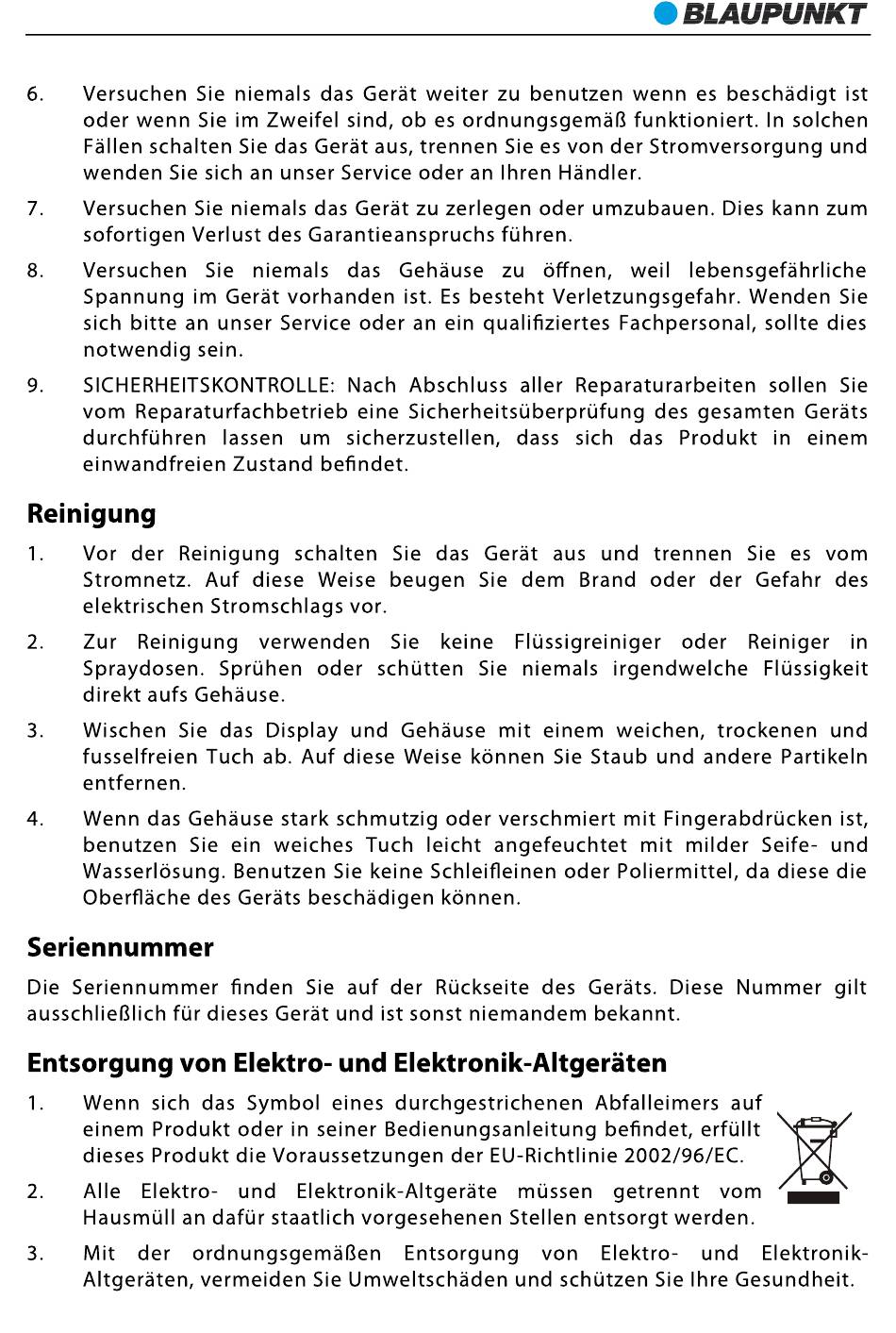 BLAUPUNKT

6. Versuchen Sie niemals das Gerät weiter zu benutzen wenn es beschädigt ist oder wenn Sie im Zweifel sind, ob es ordnungsgemäß funktioniert. In solchen Fällen schalten Sie das Gerät aus, trennen Sie es von der Stromversorgung und wenden Sie sich an unser Service oder an Ihren Händler.

7. Versuchen Sie niemals das Gerät zu zerlegen oder umzubauen. Dies kann zum sofortigen Verlust des Garantieanspruchs führen.

8. Versuchen Sie niemals das Gehäuse zu öffnen, weil lebensgefährliche Spannung im Gerät vorhanden ist. Es besteht Verletzungsgefahr. Wenden Sie sich bitte an unser Service oder an ein qualifiziertes Fachpersonal, sollte dies notwendig sein.

9. SICHERHEITSKONTROLLE: Nach Abschluss aller Reparaturarbeiten sollen Sie vom Reparaturfachbetrieb eine Sicherheitsüberprüfung des gesamten Geräts durchführen lassen um sicherzustellen, dass sich das Produkt in einem einwandfreien Zustand befindet.

Reinigung

1. Vor der Reinigung schalten Sie das Gerät aus und trennen Sie es vom Stromnetz. Auf diese Weise beugen Sie dem Brand oder der Gefahr des elektrischen Stromschlags vor.

2. Zur Reinigung verwenden Sie keine Flüssigreiniger oder Reiniger in Spraydosen. Sprühen oder schütten Sie niemals irgendwelche Flüssigkeit direkt aufs Gehäuse.

3. Wischen Sie das Display und Gehäuse mit einem weichen, trockenen und fusselfreien Tuch ab. Auf diese Weise können Sie Staub und andere Partikeln entfernen.

4. Wenn das Gehäuse stark schmutzig oder verschmiert mit Fingerabdrücken ist, benutzen Sie ein weiches Tuch leicht angefeuchtet mit milder Seife- und Wasserlösung. Benutzen Sie keine Schleifleinen oder Poliermittel, da diese die Oberfläche des Geräts beschädigen können.

Seriennummer

Die Seriennummer finden Sie auf der Rückseite des Geräts. Diese Nummer gilt ausschließlich für dieses Gerät und ist sonst niemandem bekannt.

Entsorgung von Elektro- und Elektronik-Altgeräten

1. Wenn sich das Symbol eines durchgestrichenen Abfalleimers auf einem Produkt oder in seiner Bedienungsanleitung befindet, erfüllt dieses Produkt die Voraussetzungen der EU-Richtlinie 2002/96/EC.

2. Alle Elektro- und Elektronik-Altgeräte müssen getrennt vom Hausmüll an dafür staatlich vorgesehenen Stellen entsorgt werden.

3. Mit der ordnungsgemäßen Entsorgung von Elektro- und Elektronik-Altgeräten, vermeiden Sie Umweltschäden und schützen Sie Ihre Gesundheit.